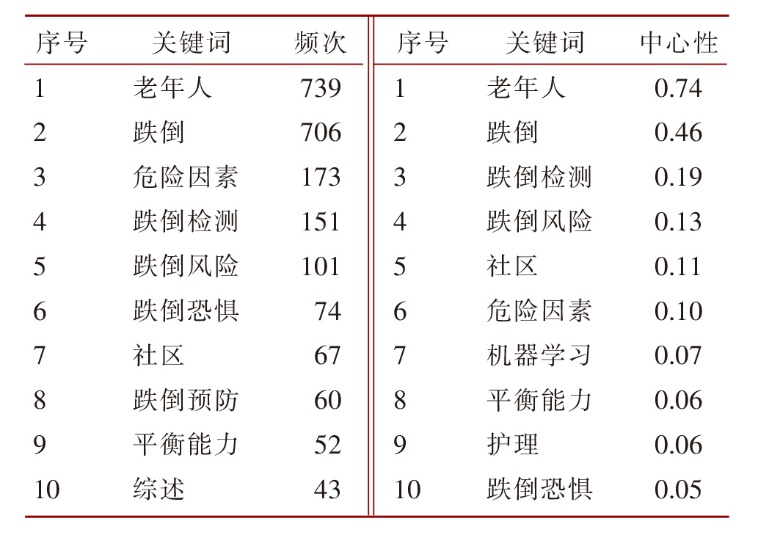 | 序号 | 关键词 | 频次 | 序号 | 关键词 | 中心性 |
|---|---|---|---|---|---|
| 1 | 老年人 | 739 | 1 | 老年人 | 0.74 |
| 2 | 跌倒 | 706 | 2 | 跌倒 | 0.46 |
| 3 | 危险因素 | 173 | 3 | 跌倒检测 | 0.19 |
| 4 | 跌倒检测 | 151 | 4 | 跌倒风险 | 0.13 |
| 5 | 跌倒风险 | 101 | 5 | 社区 | 0.11 |
| 6 | 跌倒恐惧 | 74 | 6 | 危险因素 | 0.10 |
| 7 | 社区 | 67 | 7 | 机器学习 | 0.07 |
| 8 | 跌倒预防 | 60 | 8 | 平衡能力 | 0.06 |
| 9 | 平衡能力 | 52 | 9 | 护理 | 0.06 |
| 10 | 综述 | 43 | 10 | 跌倒恐惧 | 0.05 |